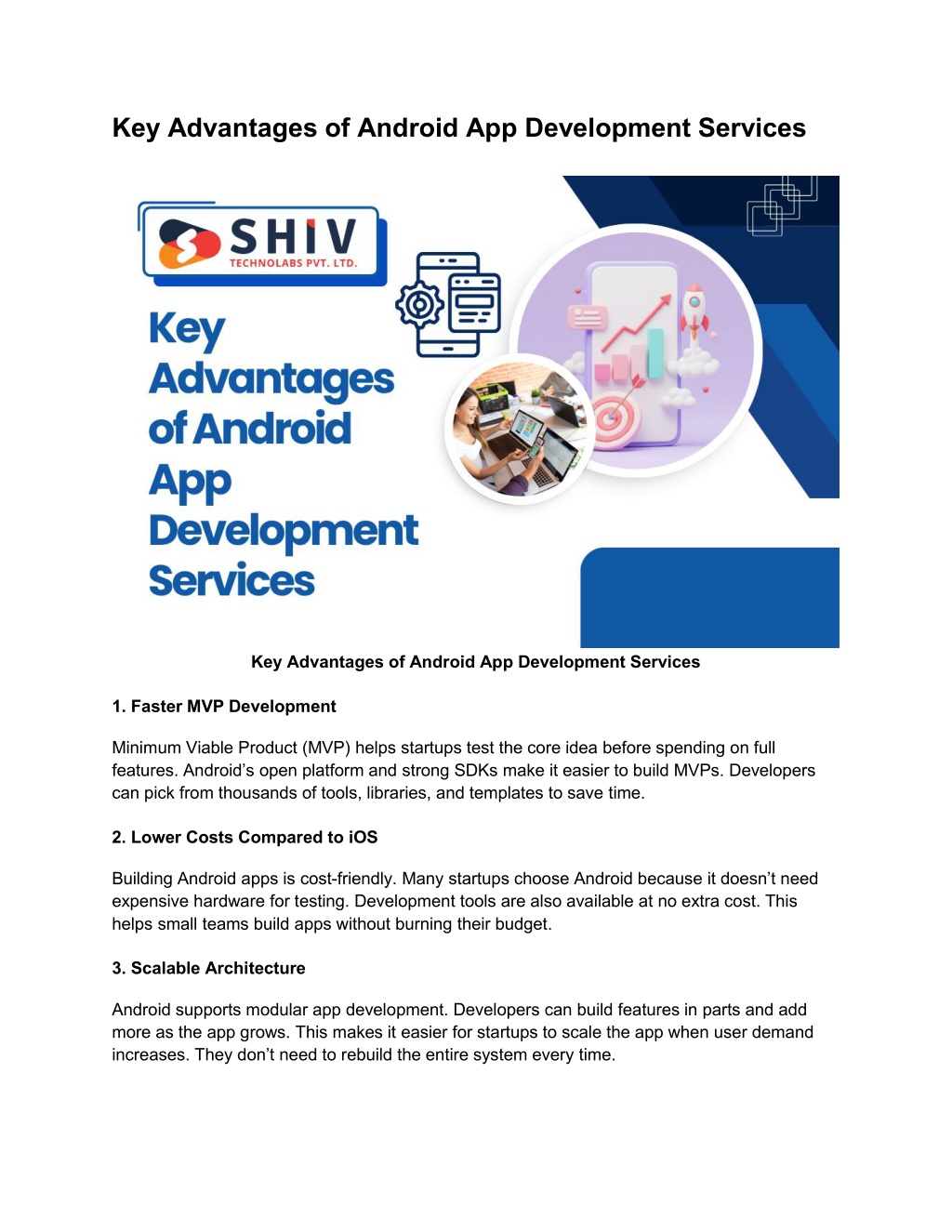 Key Advantages of Android App Development Services

SHIV
TECHNOLABS PVT. LTD.

Key Advantages of Android App Development Services

Key Advantages of Android App Development Services

1. Faster MVP Development

Minimum Viable Product (MVP) helps startups test the core idea before spending on full features. Android's open platform and strong SDKs make it easier to build MVPs. Developers can pick from thousands of tools, libraries, and templates to save time.

2. Lower Costs Compared to iOS

Building Android apps is cost-friendly. Many startups choose Android because it doesn't need expensive hardware for testing. Development tools are also available at no extra cost. This helps small teams build apps without burning their budget.

3. Scalable Architecture

Android supports modular app development. Developers can build features in parts and add more as the app grows. This makes it easier for startups to scale the app when user demand increases. They don't need to rebuild the entire system every time.